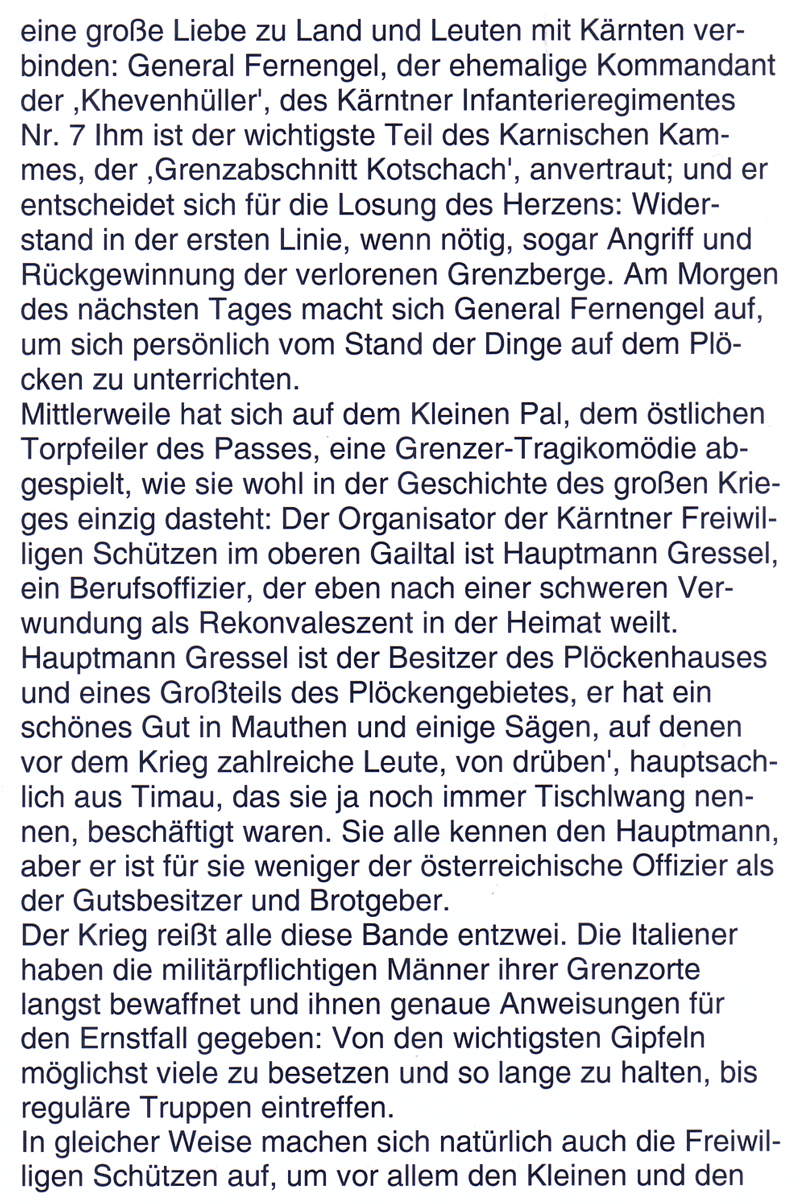 eine große Liebe zu Land und Leuten mit Kärnten verbinden: General Fernengel, der ehemalige Kommandant der ‚Khevenhüller', des Kärntner Infanterieregimentes Nr. 7 Ihm ist der wichtigste Teil des Karnischen Kammes, der ‚Grenzabschnitt Kotschach', anvertraut; und er entscheidet sich für die Losung des Herzens: Widerstand in der ersten Linie, wenn nötig, sogar Angriff und Rückgewinnung der verlorenen Grenzberge. Am Morgen des nächsten Tages macht sich General Fernengel auf, um sich persönlich vom Stand der Dinge auf dem Plöcken zu unterrichten.
Mittlerweile hat sich auf dem Kleinen Pal, dem östlichen Torpfeiler des Passes, eine Grenzer-Tragikomödie abgespielt, wie sie wohl in der Geschichte des großen Krieges einzig dasteht: Der Organisator der Kärntner Freiwilligen Schützen im oberen Gailtal ist Hauptmann Gressel, ein Berufsoffizier, der eben nach einer schweren Verwundung als Rekonvaleszent in der Heimat weilt. Hauptmann Gressel ist der Besitzer des Plöckenhauses und eines Großteils des Plöckengebietes, er hat ein schönes Gut in Mauthen und einige Sägen, auf denen vor dem Krieg zahlreiche Leute, von drüben', hauptsachlich aus Timau, das sie ja noch immer Tischlwang nennen, beschäftigt waren. Sie alle kennen den Hauptmann, aber er ist für sie weniger der österreichische Offizier als der Gutsbesitzer und Brotgeber.
Der Krieg reißt alle diese Bande entzwei. Die Italiener haben die militärpflichtigen Männer ihrer Grenzorte langst bewaffnet und ihnen genaue Anweisungen für den Ernstfall gegeben: Von den wichtigsten Gipfeln möglichst viele zu besetzen und so lange zu halten, bis reguläre Truppen eintreffen.
In gleicher Weise machen sich natürlich auch die Freiwilligen Schützen auf, um vor allem den Kleinen und den